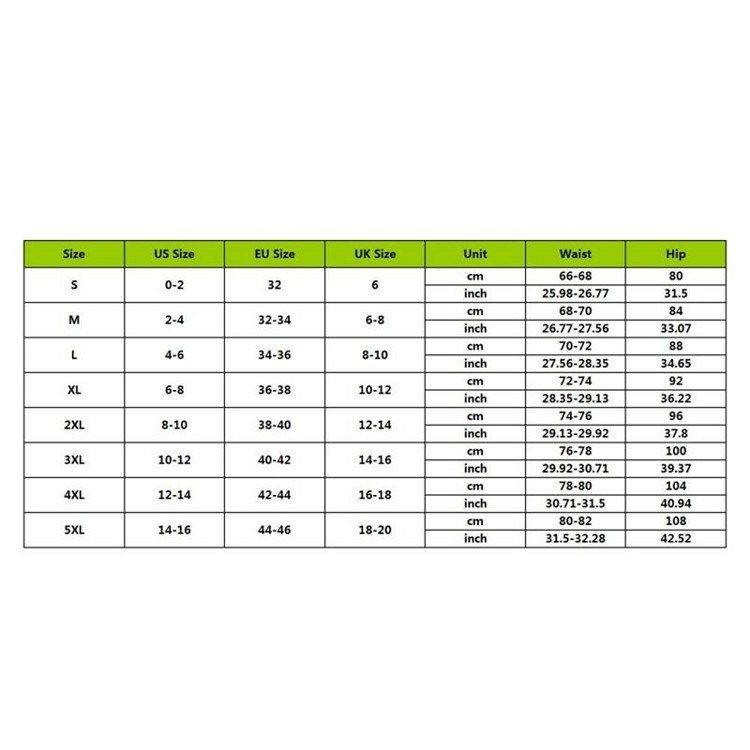 | Size | US Size | EU Size | UK Size | Unit | Waist | Hip |
|---|---|---|---|---|---|---|
| S | 0-2 | 32 | 6 | cm | 66-68 | 80 |
| | | | | inch | 25.98-26.77 | 31.5 |
| M | 2-4 | 32-34 | 6-8 | cm | 68-70 | 84 |
| | | | | inch | 26.77-27.56 | 33.07 |
| L | 4-6 | 34-36 | 8-10 | cm | 70-72 | 88 |
| | | | | inch | 27.56-28.35 | 34.65 |
| XL | 6-8 | 36-38 | 10-12 | cm | 72-74 | 92 |
| | | | | inch | 28.35-29.13 | 36.22 |
| 2XL | 8-10 | 38-40 | 12-14 | cm | 74-76 | 96 |
| | | | | inch | 29.13-29.92 | 37.8 |
| 3XL | 10-12 | 40-42 | 14-16 | cm | 76-78 | 100 |
| | | | | inch | 29.92-30.71 | 39.37 |
| 4XL | 12-14 | 42-44 | 16-18 | cm | 78-80 | 104 |
| | | | | inch | 30.71-31.5 | 40.94 |
| 5XL | 14-16 | 44-46 | 18-20 | cm | 80-82 | 108 |
| | | | | inch | 31.5-32.28 | 42.52 |